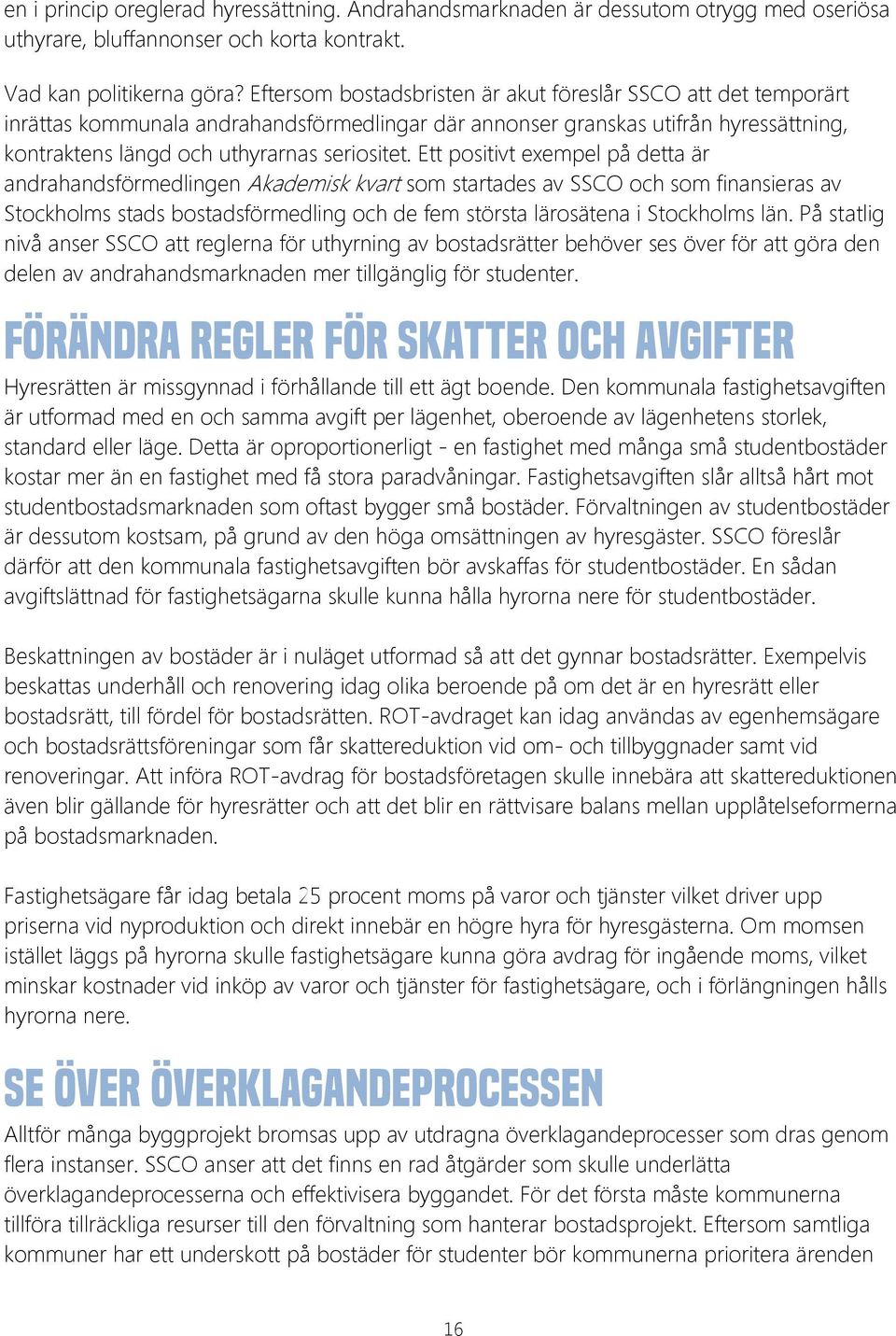 en i princip oreglerad hyressättning. Andrahandsmarknaden är dessutom otrygg med oseriösa uthyrare, bluffannonser och korta kontrakt.

Vad kan politikerna göra? Eftersom bostadsbristen är akut föreslår SSCO att det temporärt inrättas kommunala andrahandsförmedlingar där annonser granskas utifrån hyressättning, kontraktens längd och uthyrarnas seriositet. Ett positivt exempel på detta är andrahandsförmedlingen Akademisk kvart som startades av SSCO och som finansieras av Stockholms stads bostadsförmedling och de fem största lärosätena i Stockholms län. På statlig nivå anser SSCO att reglerna för uthyrning av bostadsrätter behöver ses över för att göra den delen av andrahandsmarknaden mer tillgänglig för studenter.

FÖRÄNDRA REGLER FÖR SKATTER OCH AVGIFTER

Hyresrätten är missgynnad i förhållande till ett ägt boende. Den kommunala fastighetsavgiften är utformad med en och samma avgift per lägenhet, oberoende av lägenhetens storlek, standard eller läge. Detta är oproportionerligt - en fastighet med många små studentbostäder kostar mer än en fastighet med få stora paradvåningar. Fastighetsavgiften slår alltså hårt mot studentbostadsmarknaden som oftast bygger små bostäder. Förvaltningen av studentbostäder är dessutom kostsam, på grund av den höga omsättningen av hyresgäster. SSCO föreslår därför att den kommunala fastighetsavgiften bör avskaffas för studentbostäder. En sådan avgiftslättnad för fastighetsägarna skulle kunna hålla hyrorna nere för studentbostäder.

Beskattningen av bostäder är i nuläget utformad så att det gynnar bostadsrätter. Exempelvis beskattas underhåll och renovering idag olika beroende på om det är en hyresrätt eller bostadsrätt, till fördel för bostadsrätten. ROT-avdraget kan idag användas av egenhemsägare och bostadsrättsföreningar som får skattereduktion vid om- och tillbyggnader samt vid renoveringar. Att införa ROT-avdrag för bostadsföretagen skulle innebära att skattereduktionen även blir gällande för hyresrätter och att det blir en rättvisare balans mellan upplåtelseformerna på bostadsmarknaden.

Fastighetsägare får idag betala 25 procent moms på varor och tjänster vilket driver upp priserna vid nyproduktion och direkt innebär en högre hyra för hyresgästerna. Om momsen istället läggs på hyrorna skulle fastighetsägare kunna göra avdrag för ingående moms, vilket minskar kostnader vid inköp av varor och tjänster för fastighetsägare, och i förlängningen hålls hyrorna nere.

SE ÖVER ÖVERKLAGANDEPROCESSEN

Alltför många byggprojekt bromsas upp av utdragna överklagandeprocesser som dras genom flera instanser. SSCO anser att det finns en rad åtgärder som skulle underlätta överklagandeprocesserna och effektivisera byggandet. För det första måste kommunerna tillföra tillräckliga resurser till den förvaltning som hanterar bostadsprojekt. Eftersom samtliga kommuner har ett underskott på bostäder för studenter bör kommunerna prioritera ärenden

16